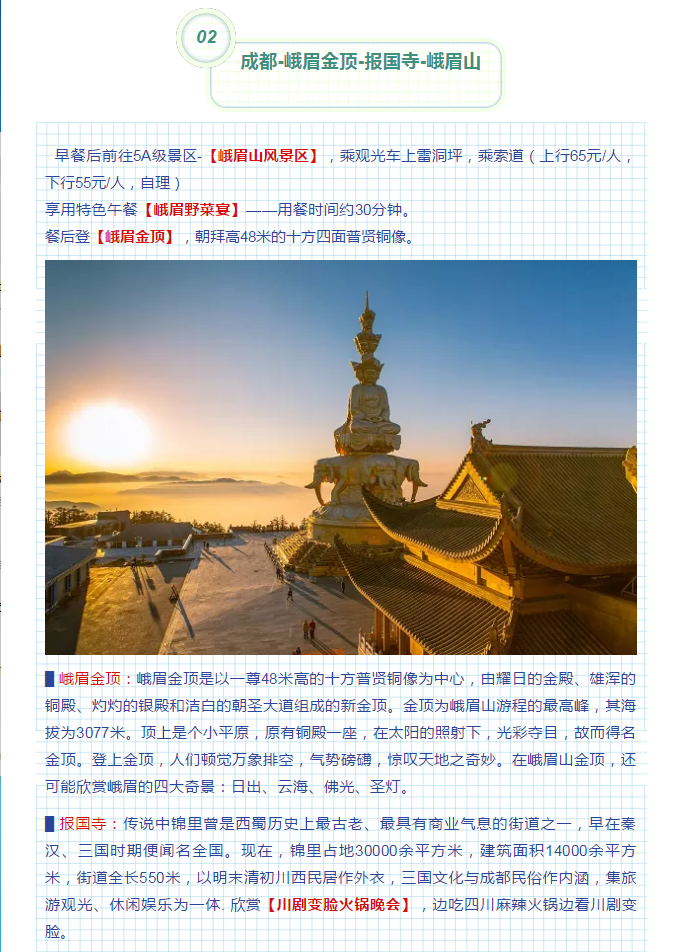 02

成都-峨眉金顶-报国寺-峨眉山

早餐后前往5A级景区-【峨眉山风景区】，乘观光车上雷洞坪，乘索道（上行65元/人，下行55元/人，自理）

享用特色午餐【峨眉野菜宴】——用餐时间约30分钟。

餐后登【峨眉金顶】，朝拜高48米的十方四面普贤铜像。

峨眉金顶：峨眉金顶是以一尊48米高的十方普贤铜像为中心，由耀日的金殿、雄浑的铜殿、灼灼的银殿和洁白的朝圣大道组成的新金顶。金顶为峨眉山游程的最高峰，其海拔为3077米。顶上是个小平原，原有铜殿一座，在太阳的照射下，光彩夺目，故而得名金顶。登上金顶，人们顿觉万象排空，气势磅礴，惊叹天地之奇妙。在峨眉山金顶，还可能欣赏峨眉的四大奇景：日出、云海、佛光、圣灯。

报国寺：传说中锦里曾是西蜀历史上最古老、最具有商业气息的街道之一，早在秦汉、三国时期便闻名全国。现在，锦里占地30000余平方米，建筑面积14000余平方米，街道全长550米，以明末清初川西民居作外衣，三国文化与成都民俗作内涵，集旅游观光、休闲娱乐为一体. 欣赏【川剧变脸火锅晚会】，边吃四川麻辣火锅边看川剧变脸。